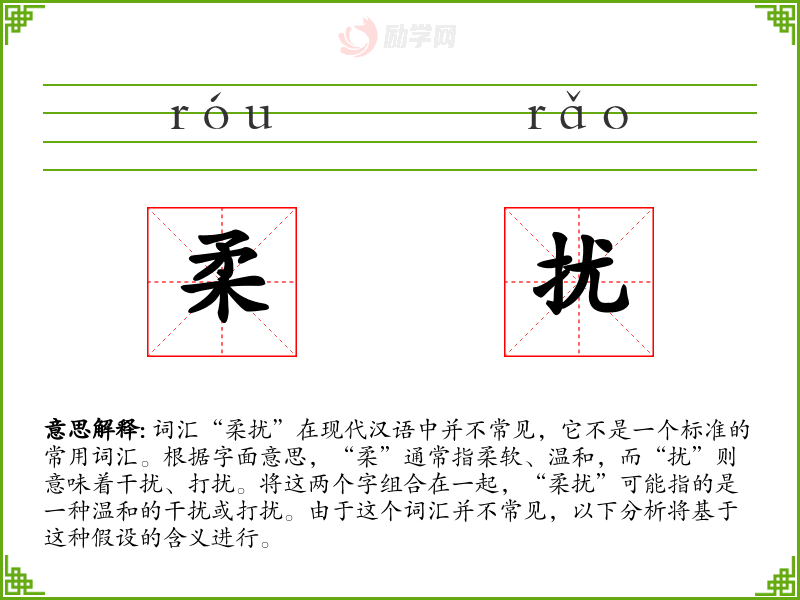 róu rǎo

柔 扰

意思解释:词汇“柔扰”在现代汉语中并不常见，它不是一个标准的常用词汇。根据字面意思，“柔”通常指柔软、温和，而“扰”则意味着干扰、打扰。将这两个字组合在一起，“柔扰”可能指的是一种温和的干扰或打扰。由于这个词汇并不常见，以下分析将基于这种假设的含义进行。

励学网